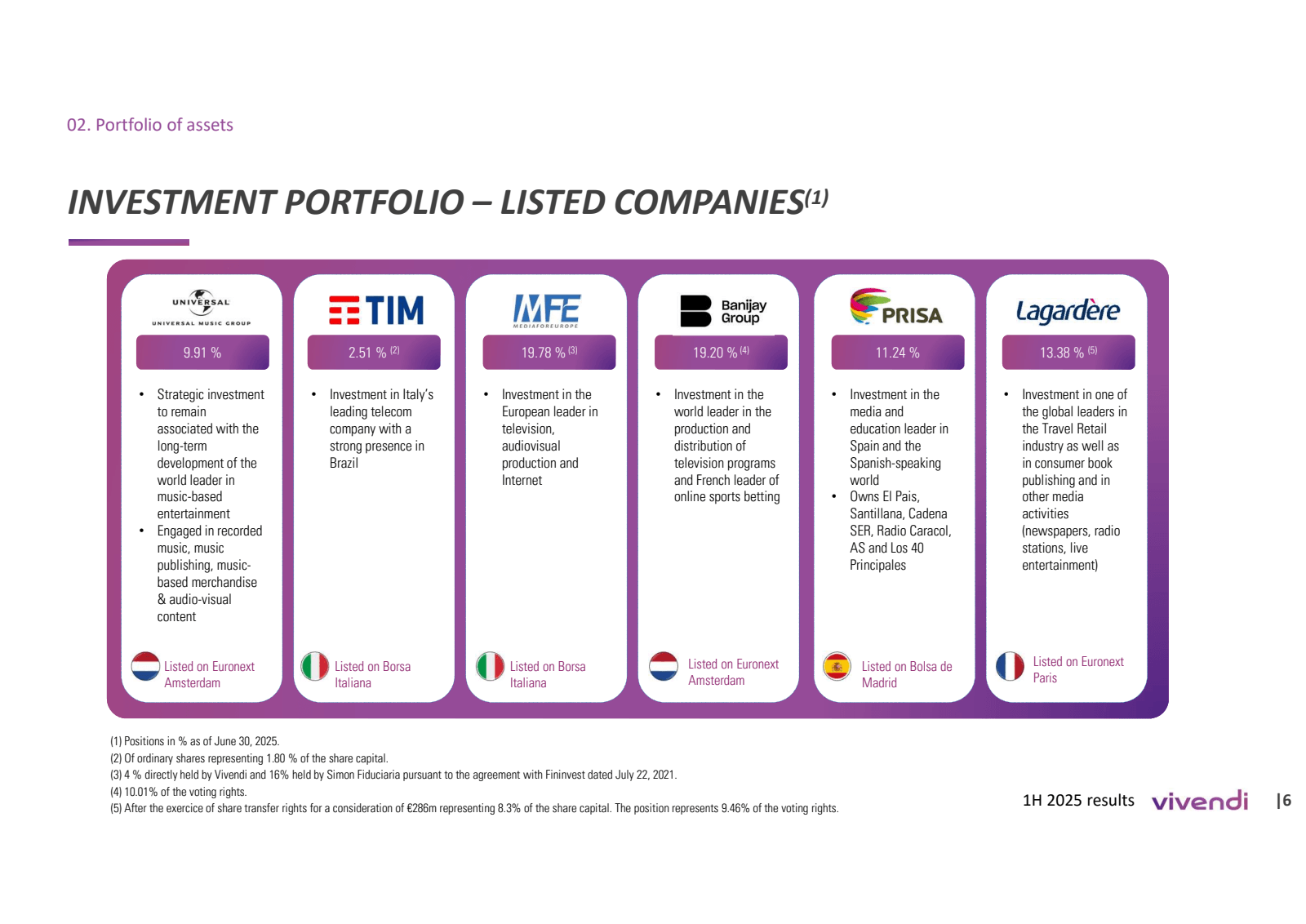 02. Portfolio of assets

INVESTMENT PORTFOLIO – LISTED COMPANIES$^{(1)}$

UNIVERSAL
UNIVERSAL MUSIC GROUP

9.91 %

• Strategic investment to remain associated with the long-term development of the world leader in music-based entertainment
• Engaged in recorded music, music publishing, music-based merchandise & audio-visual content

Listed on Euronext Amsterdam

TIM

2.51 % $^{(2)}$

• Investment in Italy's leading telecom company with a strong presence in Brazil

Listed on Borsa Italiana

MFE
MEDIAFOREUROPE

19.78 % $^{(3)}$

• Investment in the European leader in television, audiovisual production and Internet

Listed on Borsa Italiana

Banijay Group

19.20 % $^{(4)}$

• Investment in the world leader in the production and distribution of television programs and French leader of online sports betting

Listed on Euronext Amsterdam

PRISA

11.24 %

• Investment in the media and education leader in Spain and the Spanish-speaking world
• Owns El Pais, Santillana, Cadena SER, Radio Caracol, AS and Los 40 Principales

Listed on Bolsa de Madrid

Lagardère

13.38 % $^{(5)}$

• Investment in one of the global leaders in the Travel Retail industry as well as in consumer book publishing and in other media activities (newspapers, radio stations, live entertainment)

Listed on Euronext Paris

(1) Positions in % as of June 30, 2025.
(2) Of ordinary shares representing 1.80 % of the share capital.
(3) 4 % directly held by Vivendi and 16% held by Simon Fiduciaria pursuant to the agreement with Fininvest dated July 22, 2021.
(4) 10.01% of the voting rights.
(5) After the exercice of share transfer rights for a consideration of €286m representing 8.3% of the share capital. The position represents 9.46% of the voting rights.

1H 2025 results vivendi |6